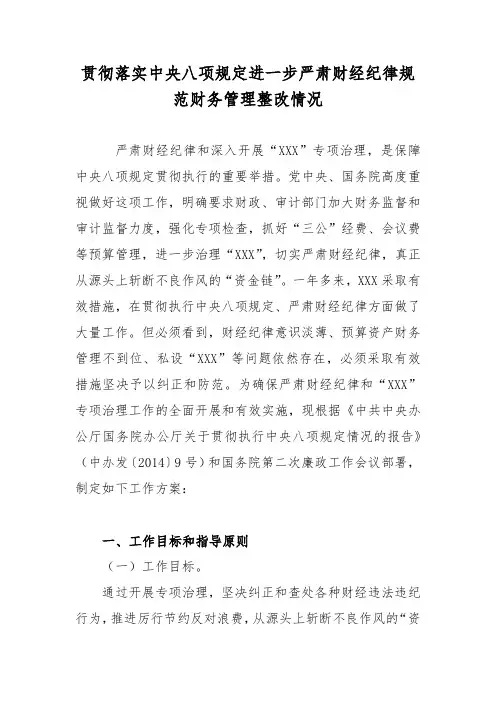 贯彻落实中央八项规定进一步严肃财经纪律规范财务管理整改情况

严肃财经纪律和深入开展“XXX”专项治理，是保障中央八项规定贯彻执行的重要举措。党中央、国务院高度重视做好这项工作，明确要求财政、审计部门加大财务监督和审计监督力度，强化专项检查，抓好“三公”经费、会议费等预算管理，进一步治理“XXX”，切实严肃财经纪律，真正从源头上斩断不良作风的“资金链”。一年多来，XXX采取有效措施，在贯彻执行中央八项规定、严肃财经纪律方面做了大量工作。但必须看到，财经纪律意识淡薄、预算资产财务管理不到位、私设“XXX”等问题依然存在，必须采取有效措施坚决予以纠正和防范。为确保严肃财经纪律和“XXX”专项治理工作的全面开展和有效实施，现根据《中共中央办公厅国务院办公厅关于贯彻执行中央八项规定情况的报告》（中办发〔2014〕9号）和国务院第二次廉政工作会议部署，制定如下工作方案：

一、工作目标和指导原则

（一）工作目标。

通过开展专项治理，坚决纠正和查处各种财经违法违纪行为，推进厉行节约反对浪费，从源头上斩断不良作风的“资